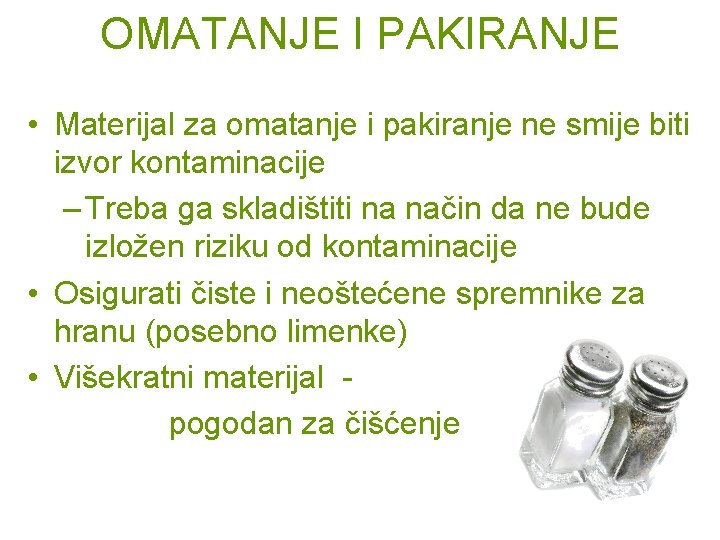 OMATANJE I PAKIRANJE

• Materijal za omatanje i pakiranje ne smije biti izvor kontaminacije

– Treba ga skladištiti na način da ne bude izložen riziku od kontaminacije

• Osigurati čiste i neoštećene spremnike za hranu (posebno limenke)

• Višekratni materijal -

pogodan za čišćenje